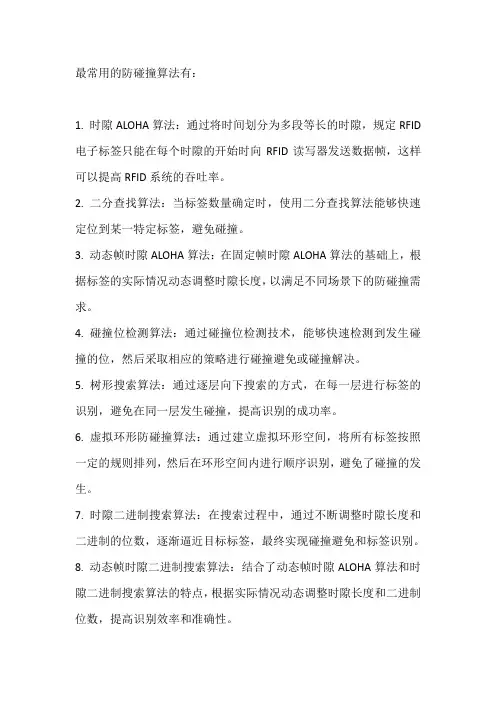 最常用的防碰撞算法有：

1. 时隙 ALOHA 算法：通过将时间划分为多段等长的时隙，规定 RFID 电子标签只能在每个时隙的开始时向 RFID 读写器发送数据帧，这样可以提高 RFID 系统的吞吐率。

2. 二分查找算法：当标签数量确定时，使用二分查找算法能够快速定位到某一特定标签，避免碰撞。

3. 动态帧时隙 ALOHA 算法：在固定帧时隙 ALOHA 算法的基础上，根据标签的实际情况动态调整时隙长度，以满足不同场景下的防碰撞需求。

4. 碰撞位检测算法：通过碰撞位检测技术，能够快速检测到发生碰撞的位，然后采取相应的策略进行碰撞避免或碰撞解决。

5. 树形搜索算法：通过逐层向下搜索的方式，在每一层进行标签的识别，避免在同一层发生碰撞，提高识别的成功率。

6. 虚拟环形防碰撞算法：通过建立虚拟环形空间，将所有标签按照一定的规则排列，然后在环形空间内进行顺序识别，避免了碰撞的发生。

7. 时隙二进制搜索算法：在搜索过程中，通过不断调整时隙长度和二进制的位数，逐渐逼近目标标签，最终实现碰撞避免和标签识别。

8. 动态帧时隙二进制搜索算法：结合了动态帧时隙 ALOHA 算法和时隙二进制搜索算法的特点，根据实际情况动态调整时隙长度和二进制位数，提高识别效率和准确性。